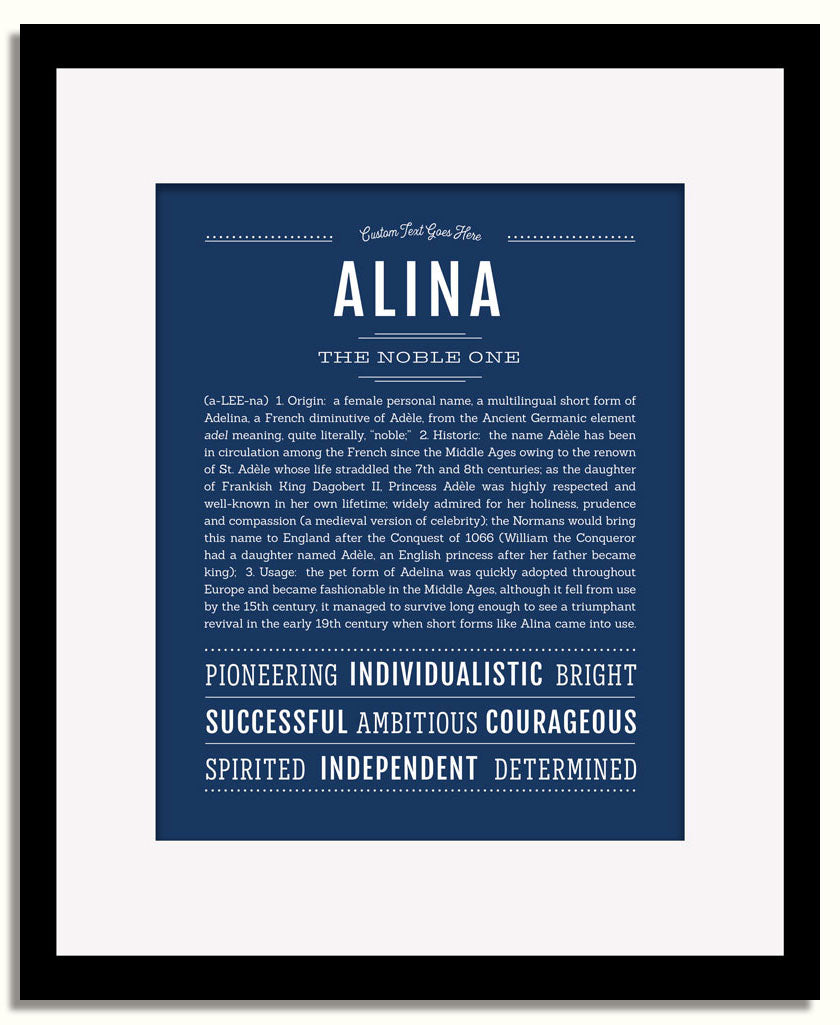 Custom Text Goes Here

ALINA

THE NOBLE ONE

(a-LEE-na) 1. Origin: a female personal name, a multilingual short form of Adelina, a French diminutive of Adèle, from the Ancient Germanic element adel meaning, quite literally, "noble;" 2. Historic: the name Adèle has been in circulation among the French since the Middle Ages owing to the renown of St. Adèle whose life straddled the 7th and 8th centuries; as the daughter of Frankish King Dagobert II, Princess Adèle was highly respected and well-known in her own lifetime; widely admired for her holiness, prudence and compassion (a medieval version of celebrity); the Normans would bring this name to England after the Conquest of 1066 (William the Conqueror had a daughter named Adèle, an English princess after her father became king); 3. Usage: the pet form of Adelina was quickly adopted throughout Europe and became fashionable in the Middle Ages, although it fell from use by the 15th century, it managed to survive long enough to see a triumphant revival in the early 19th century when short forms like Alina came into use.

PIONEERING INDIVIDUALISTIC BRIGHT

SUCCESSFUL AMBITIOUS COURAGEOUS

SPIRITED INDEPENDENT DETERMINED